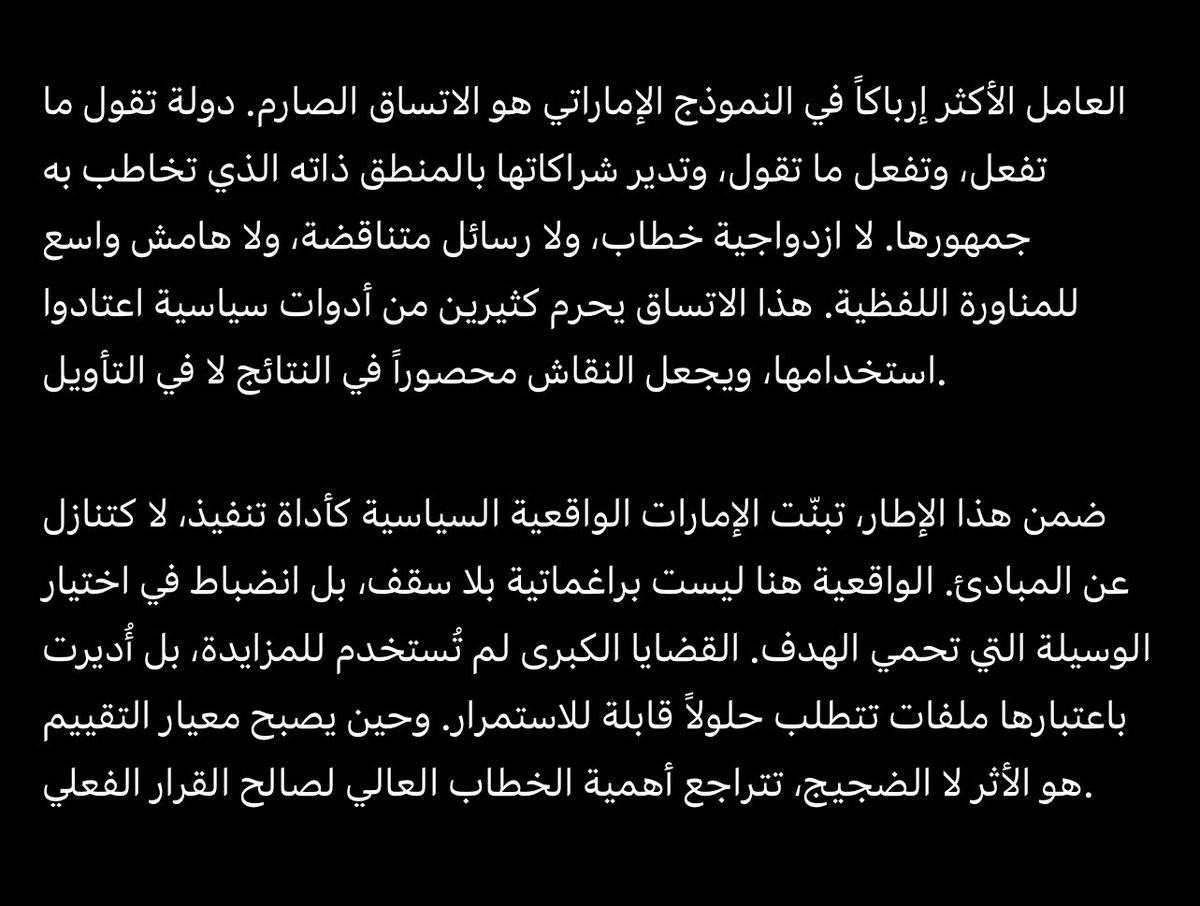 العامل الأكثر إرباكاً في النموذج الإماراتي هو الاتساق الصارم. دولة تقول ما تفعل، وتفعل ما تقول، وتدير شراكاتها بالمنطق ذاته الذي تخاطب به جمهورها. لا ازدواجية خطاب، ولا رسائل متناقضة، ولا هامش واسع للمناورة اللفظية. هذا الاتساق يحرم كثيرين من أدوات سياسية اعتادوا استخدامها، ويجعل النقاش محصوراً في النتائج لا في التأويل.

ضمن هذا الإطار، تبنّت الإمارات الواقعية السياسية كأداة تنفيذ، لا كتنازل عن المبادئ. الواقعية هنا ليست براغماتية بلا سقف، بل انضباط في اختيار الوسيلة التي تحمي الهدف. القضايا الكبرى لم تُستخدم للمزايدة، بل أُديرت باعتبارها ملفات تتطلب حلولاً قابلة للاستمرار. وحين يصبح معيار التقييم هو الأثر لا الضجيج، تتراجع أهمية الخطاب العالي لصالح القرار الفعلي.